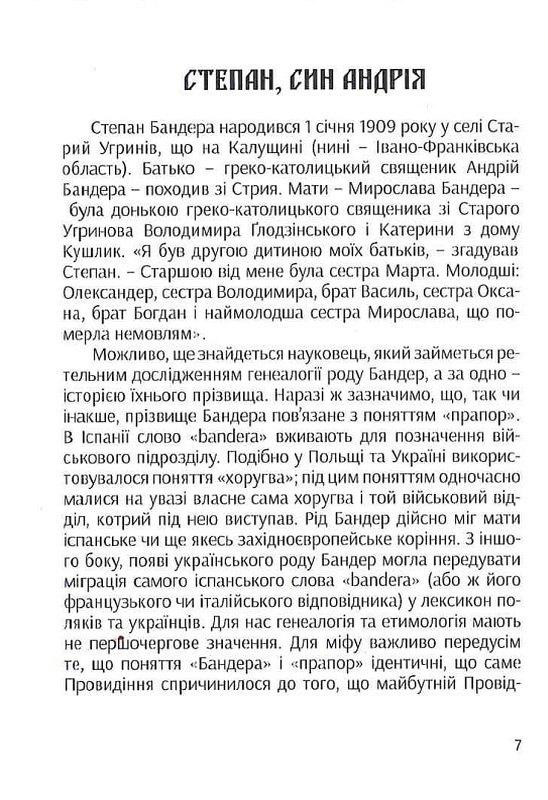 СТЕПАН, СИН АНДРІЯ

Степан Бандера народився 1 січня 1909 року у селі Старий Угринів, що на Калущині (нині – Івано-Франківська область). Батько – греко-католицький священик Андрій Бандера – походив зі Стрия. Мати – Мирослава Бандера – була донькою греко-католицького священика зі Старого Угринова Володимира Ґлодзінського і Катерини з дому Кушлик. «Я був другою дитиною моїх батьків, – згадував Степан. – Старшою від мене була сестра Марта. Молодші: Олександер, сестра Володимира, брат Василь, сестра Оксана, брат Богдан і наймолодша сестра Мирослава, що померла немовлям».

Можливо, ще знайдеться науковець, який займеться ретельним дослідженням генеалогії роду Бандер, а за одно – історією їхнього прізвища. Наразі ж зазначимо, що, так чи інакше, прізвище Бандера пов'язане з поняттям «прапор». В Іспанії слово «bandera» вживають для позначення військового підрозділу. Подібно у Польщі та Україні використовувалося поняття «хоругва»; під цим поняттям одночасно малися на увазі власне сама хоругва і той військовий відділ, котрий під нею виступав. Рід Бандер дійсно міг мати іспанське чи ще якесь західноєвропейське коріння. З іншого боку, появі українського роду Бандер могла передувати міграція самого іспанського слова «bandera» (або ж його французького чи італійського відповідника) у лексикон поляків та українців. Для нас генеалогія та етимологія мають не першочергове значення. Для міфу важливо передусім те, що поняття «Бандера» і «прапор» ідентичні, що саме Провидіння спричинилося до того, що майбутній Провід-

7